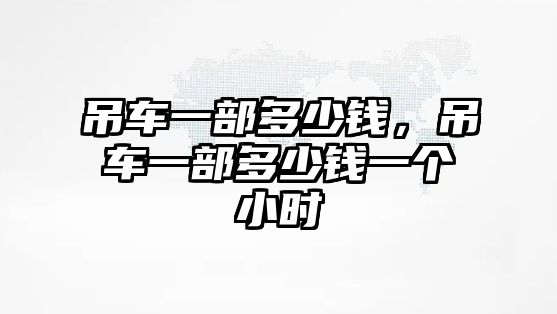 吊车一部多少钱，吊车一部多少钱一个小时